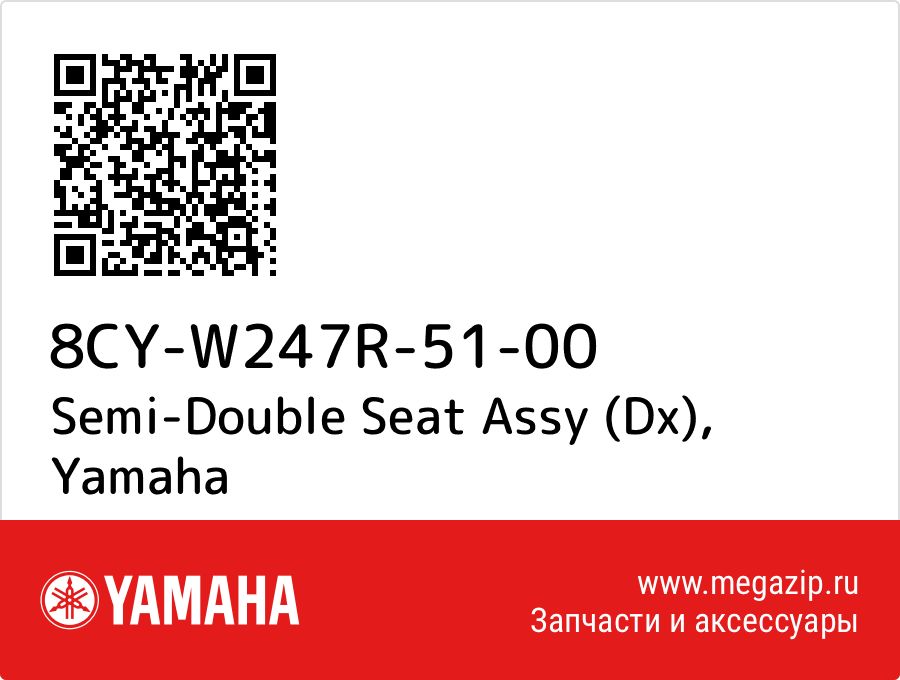 8CY-W247R-51-00
Semi-Double Seat Assy (Dx), Yamaha

YAMAHA

www.megazip.ru
Запчасти и аксессуары